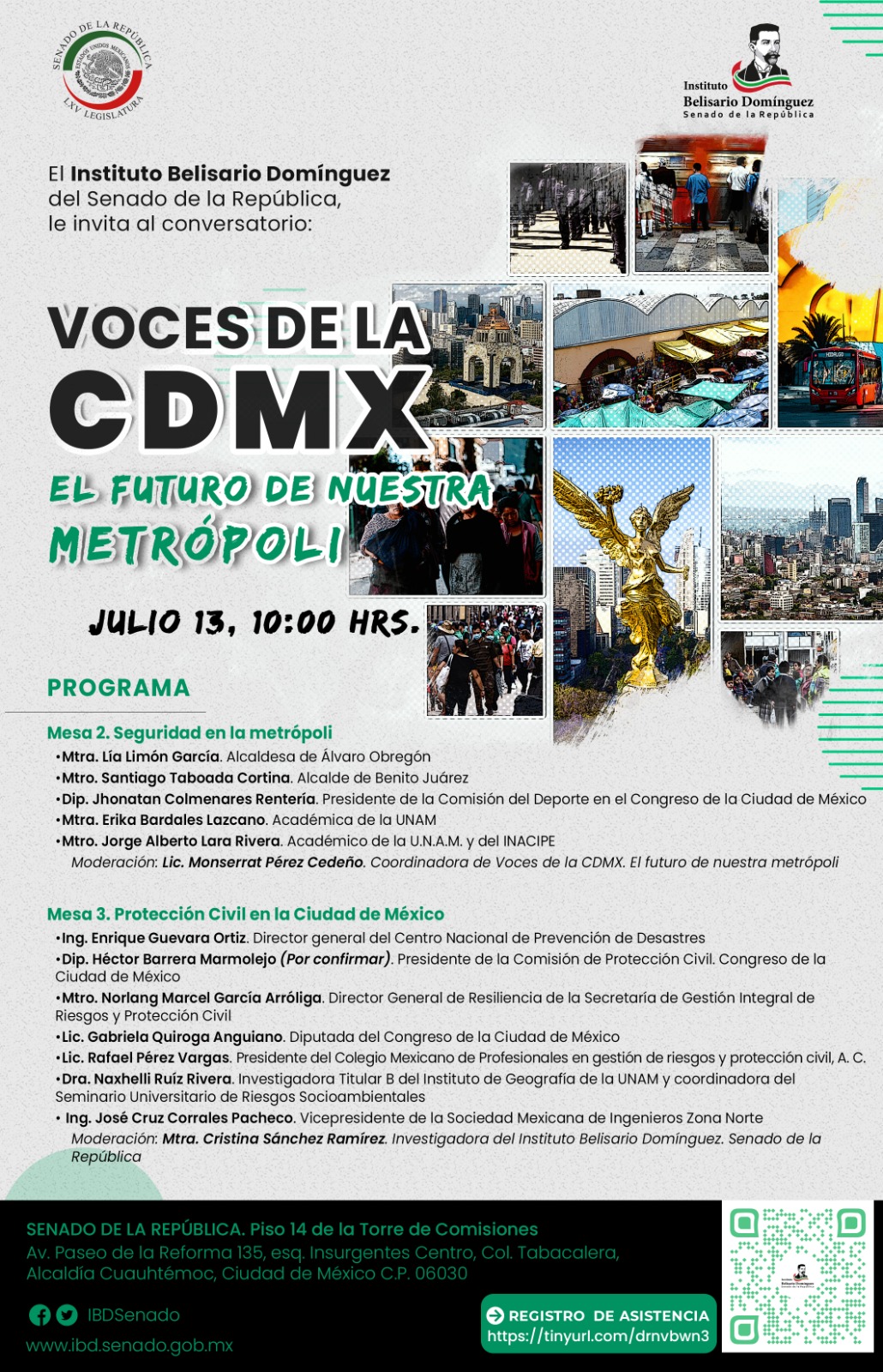 SENADO DE LA REPÚBLICA
ESTADOS UNIDOS MEXICANOS
LXV LEGISLATURA

Instituto
Belisario Domínguez
Senado de la República

El Instituto Belisario Domínguez del Senado de la República, le invita al conversatorio:

VOCES DE LA
CDMX
EL FUTURO DE NUESTRA METRÓPOLI

JULIO 13, 10:00 HRS.

PROGRAMA

Mesa 2. Seguridad en la metrópoli
•Mtra. Lía Limón García. Alcaldesa de Álvaro Obregón
•Mtro. Santiago Taboada Cortina. Alcalde de Benito Juárez
•Dip. Jhonatan Colmenares Rentería. Presidente de la Comisión del Deporte en el Congreso de la Ciudad de México
•Mtra. Erika Bardales Lazcano. Académica de la UNAM
•Mtro. Jorge Alberto Lara Rivera. Académico de la U.N.A.M. y del INACIPE
Moderación: Lic. Monserrat Pérez Cedeño. Coordinadora de Voces de la CDMX. El futuro de nuestra metrópoli

Mesa 3. Protección Civil en la Ciudad de México
•Ing. Enrique Guevara Ortiz. Director general del Centro Nacional de Prevención de Desastres
•Dip. Héctor Barrera Marmolejo (Por confirmar). Presidente de la Comisión de Protección Civil. Congreso de la Ciudad de México
•Mtro. Norlang Marcel García Arróliga. Director General de Resiliencia de la Secretaría de Gestión Integral de Riesgos y Protección Civil
•Lic. Gabriela Quiroga Anguiano. Diputada del Congreso de la Ciudad de México
•Lic. Rafael Pérez Vargas. Presidente del Colegio Mexicano de Profesionales en gestión de riesgos y protección civil, A. C.
•Dra. Naxhelli Ruíz Rivera. Investigadora Titular B del Instituto de Geografía de la UNAM y coordinadora del Seminario Universitario de Riesgos Socioambientales
• Ing. José Cruz Corrales Pacheco. Vicepresidente de la Sociedad Mexicana de Ingenieros Zona Norte
Moderación: Mtra. Cristina Sánchez Ramírez. Investigadora del Instituto Belisario Domínguez. Senado de la República

SENADO DE LA REPÚBLICA. Piso 14 de la Torre de Comisiones
Av. Paseo de la Reforma 135, esq. Insurgentes Centro, Col. Tabacalera, Alcaldía Cuauhtémoc, Ciudad de México C.P. 06030

IBDSenado
www.ibd.senado.gob.mx

REGISTRO DE ASISTENCIA
https://tinyurl.com/drnvbwn3